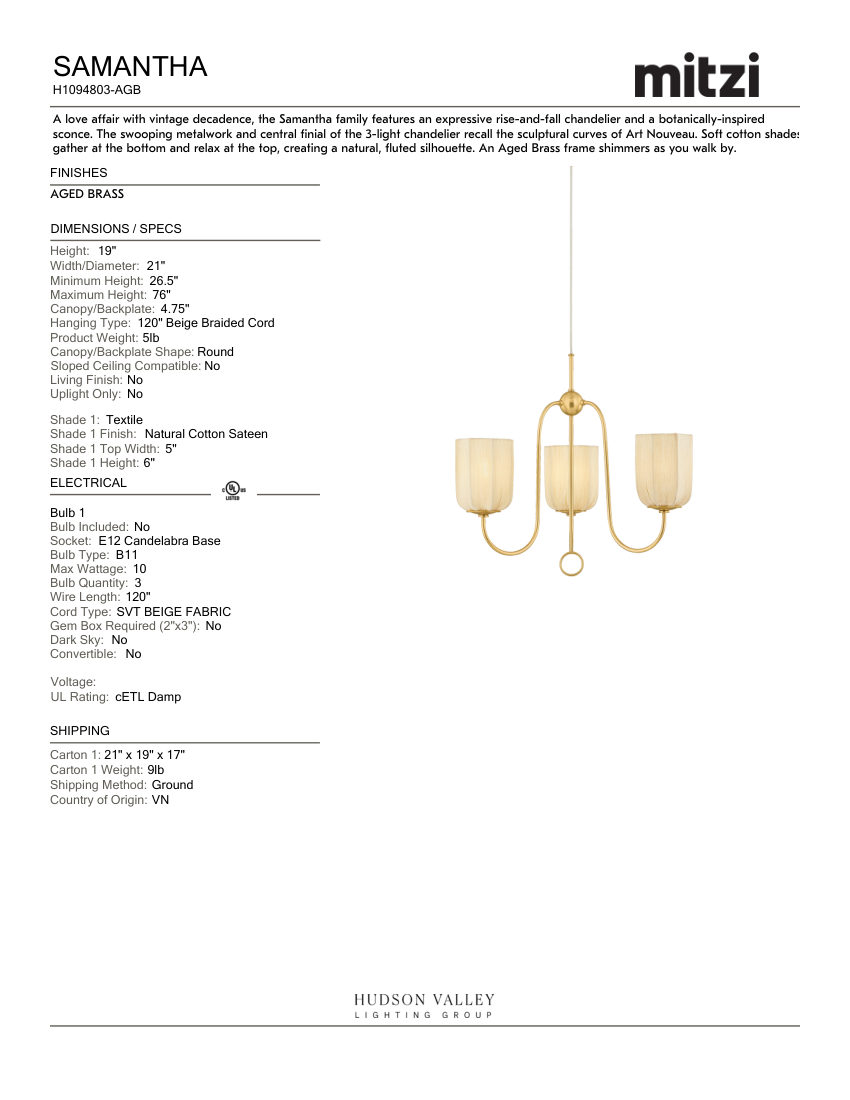 SAMANTHA
H1094803-AGB

mitzi

A love affair with vintage decadence, the Samantha family features an expressive rise-and-fall chandelier and a botanically-inspired sconce. The swooping metalwork and central finial of the 3-light chandelier recall the sculptural curves of Art Nouveau. Soft cotton shades gather at the bottom and relax at the top, creating a natural, fluted silhouette. An Aged Brass frame shimmers as you walk by.

FINISHES

AGED BRASS

DIMENSIONS / SPECS

Height: 19"
Width/Diameter: 21"
Minimum Height: 26.5"
Maximum Height: 76"
Canopy/Backplate: 4.75"
Hanging Type: 120" Beige Braided Cord
Product Weight: 5lb
Canopy/Backplate Shape: Round
Sloped Ceiling Compatible: No
Living Finish: No
Uplight Only: No

Shade 1: Textile
Shade 1 Finish: Natural Cotton Sateen
Shade 1 Top Width: 5"
Shade 1 Height: 6"

ELECTRICAL

c UL us LISTED

Bulb 1
Bulb Included: No
Socket: E12 Candelabra Base
Bulb Type: B11
Max Wattage: 10
Bulb Quantity: 3
Wire Length: 120"
Cord Type: SVT BEIGE FABRIC
Gem Box Required (2"x3"): No
Dark Sky: No
Convertible: No

Voltage:
UL Rating: cETL Damp

SHIPPING

Carton 1: 21" x 19" x 17"
Carton 1 Weight: 9lb
Shipping Method: Ground
Country of Origin: VN

HUDSON VALLEY
LIGHTING GROUP